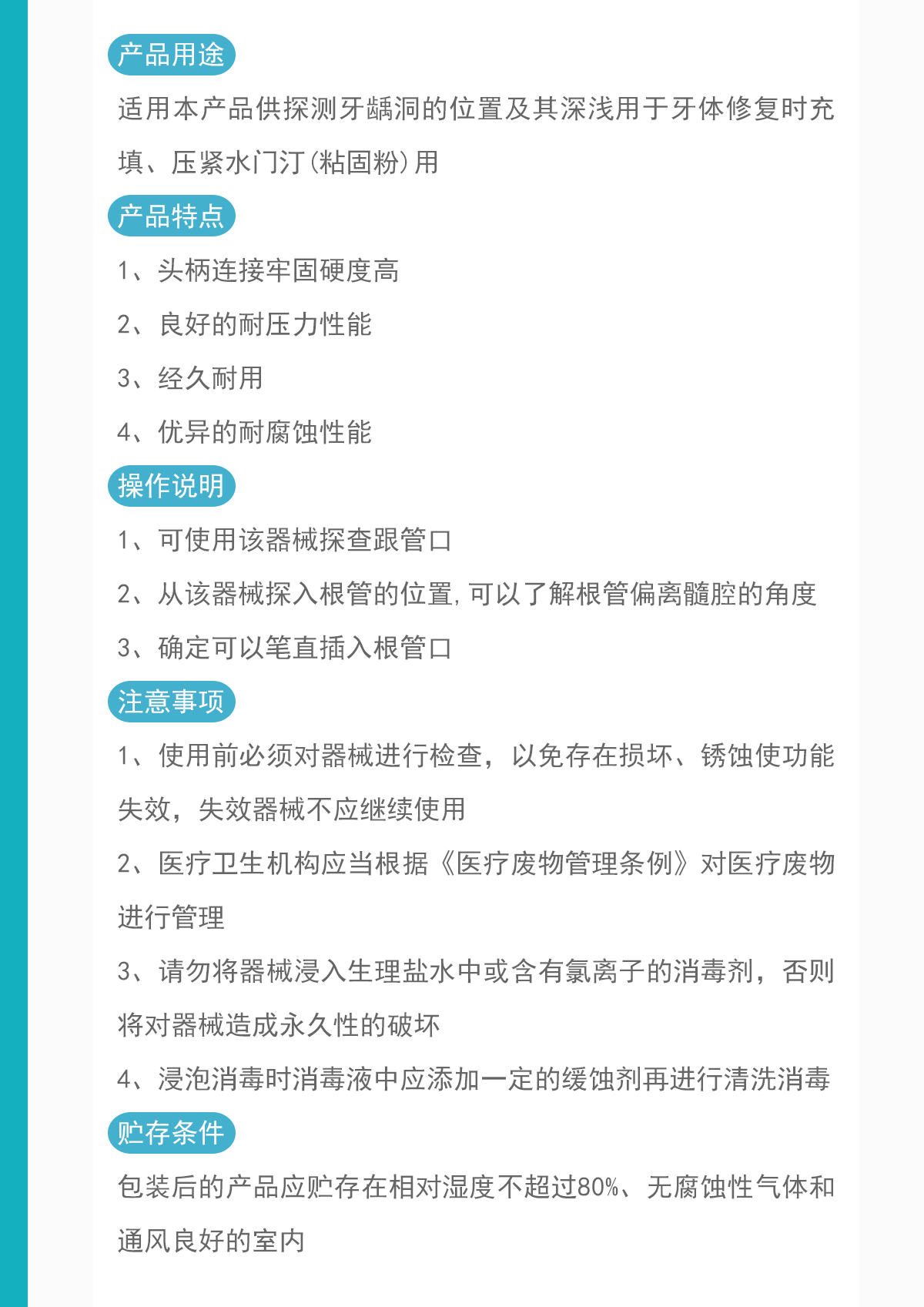 产品用途

适用本产品供探测牙龋洞的位置及其深浅用于牙体修复时充填、压紧水门汀(粘固粉)用

产品特点

1、头柄连接牢固硬度高

2、良好的耐压力性能

3、经久耐用

4、优异的耐腐蚀性能

操作说明

1、可使用该器械探查跟管口

2、从该器械探入根管的位置,可以了解根管偏离髓腔的角度

3、确定可以笔直插入根管口

注意事项

1、使用前必须对器械进行检查，以免存在损坏、锈蚀使功能失效，失效器械不应继续使用

2、医疗卫生机构应当根据《医疗废物管理条例》对医疗废物进行管理

3、请勿将器械浸入生理盐水中或含有氯离子的消毒剂，否则将对器械造成永久性的破坏

4、浸泡消毒时消毒液中应添加一定的缓蚀剂再进行清洗消毒

贮存条件

包装后的产品应贮存在相对湿度不超过80%、无腐蚀性气体和通风良好的室内